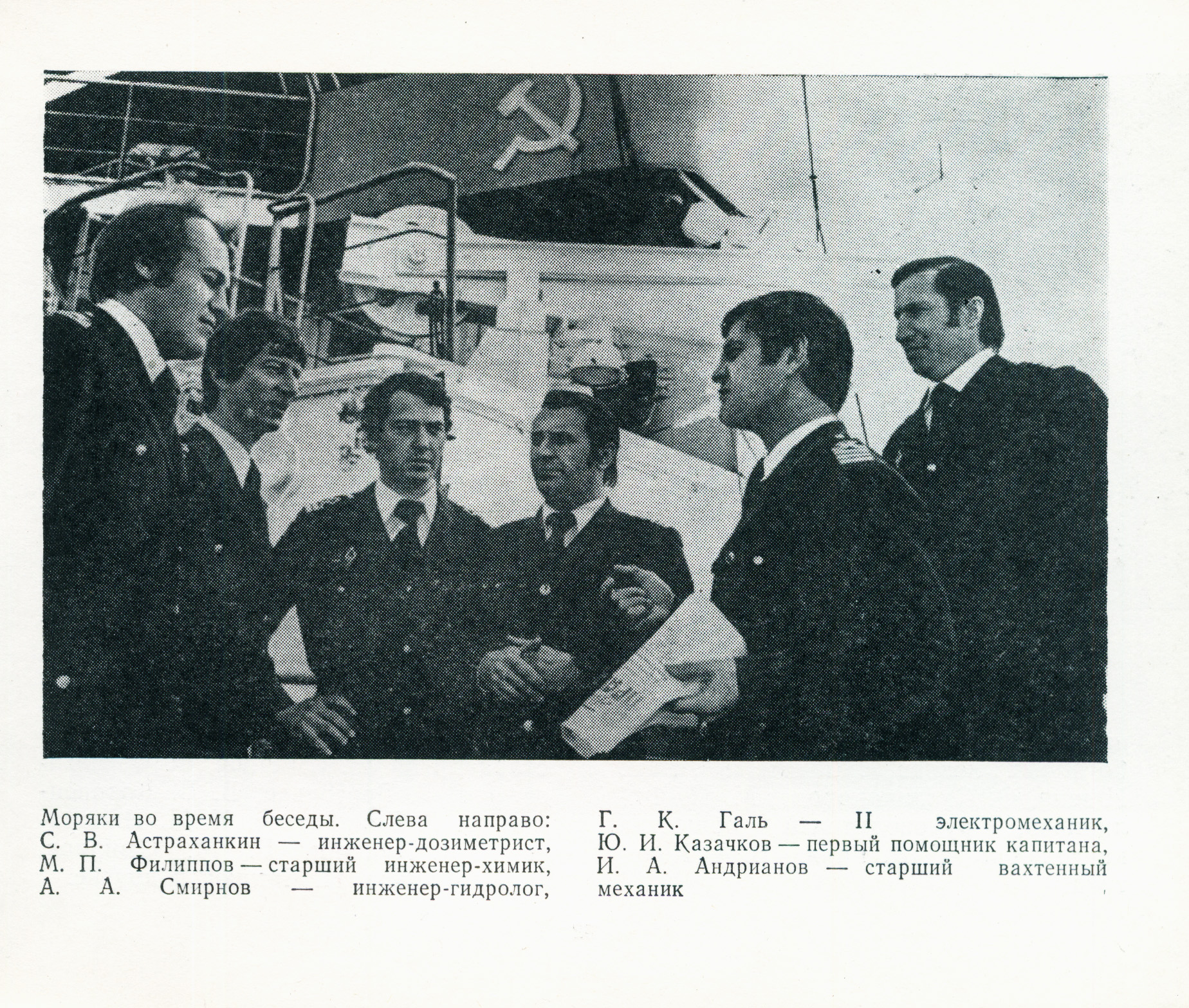 Моряки во время беседы. Слева направо: С. В. Астраханкин — инженер-дозиметрист, М. П. Филиппов — старший инженер-химик, А. А. Смирнов — инженер-гидролог,

Г. К. Галь — II электромеханик, Ю. И. Казачков — первый помощник капитана, И. А. Андрианов — старший вахтенный механик